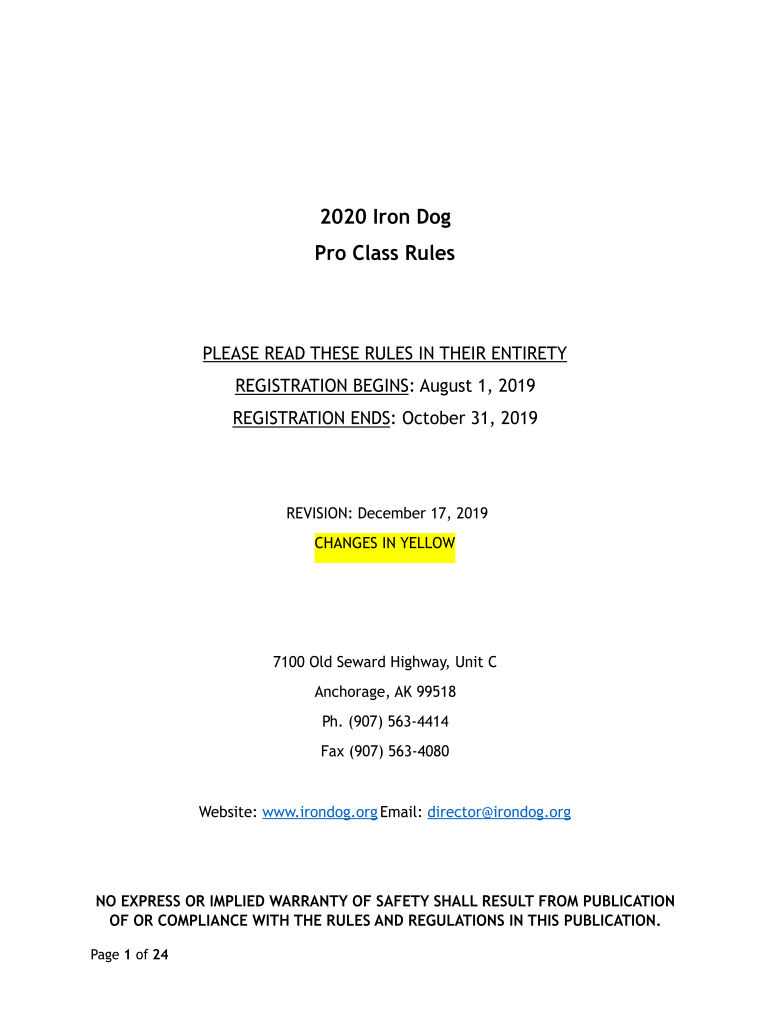 2020 Iron Dog
Pro Class Rules

PLEASE READ THESE RULES IN THEIR ENTIRETY
REGISTRATION BEGINS: August 1, 2019
REGISTRATION ENDS: October 31, 2019

REVISION: December 17, 2019
CHANGES IN YELLOW

7100 Old Seward Highway, Unit C
Anchorage, AK 99518
Ph. (907) 563-4414
Fax (907) 563-4080

Website: www.irondog.org Email: director@irondog.org

NO EXPRESS OR IMPLIED WARRANTY OF SAFETY SHALL RESULT FROM PUBLICATION OF OR COMPLIANCE WITH THE RULES AND REGULATIONS IN THIS PUBLICATION.

Page 1 of 24